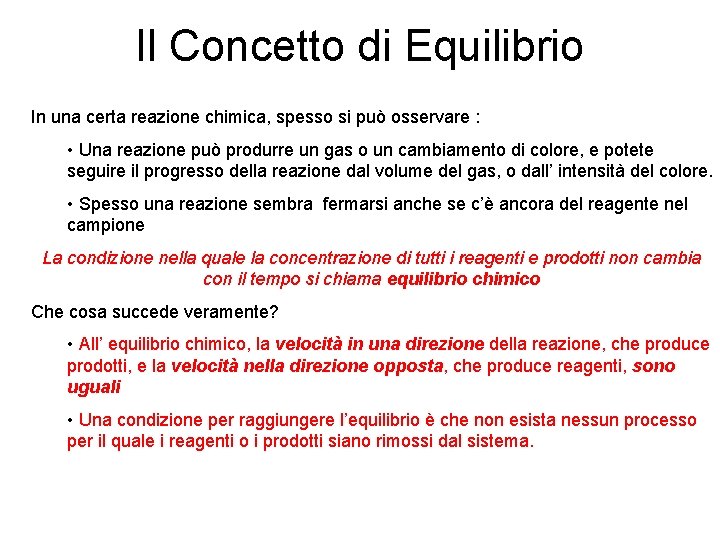 Il Concetto di Equilibrio

In una certa reazione chimica, spesso si può osservare :

• Una reazione può produrre un gas o un cambiamento di colore, e potete seguire il progresso della reazione dal volume del gas, o dall' intensità del colore.

• Spesso una reazione sembra fermarsi anche se c'è ancora del reagente nel campione

La condizione nella quale la concentrazione di tutti i reagenti e prodotti non cambia con il tempo si chiama equilibrio chimico

Che cosa succede veramente?

• All' equilibrio chimico, la velocità in una direzione della reazione, che produce prodotti, e la velocità nella direzione opposta, che produce reagenti, sono uguali

• Una condizione per raggiungere l'equilibrio è che non esista nessun processo per il quale i reagenti o i prodotti siano rimossi dal sistema.